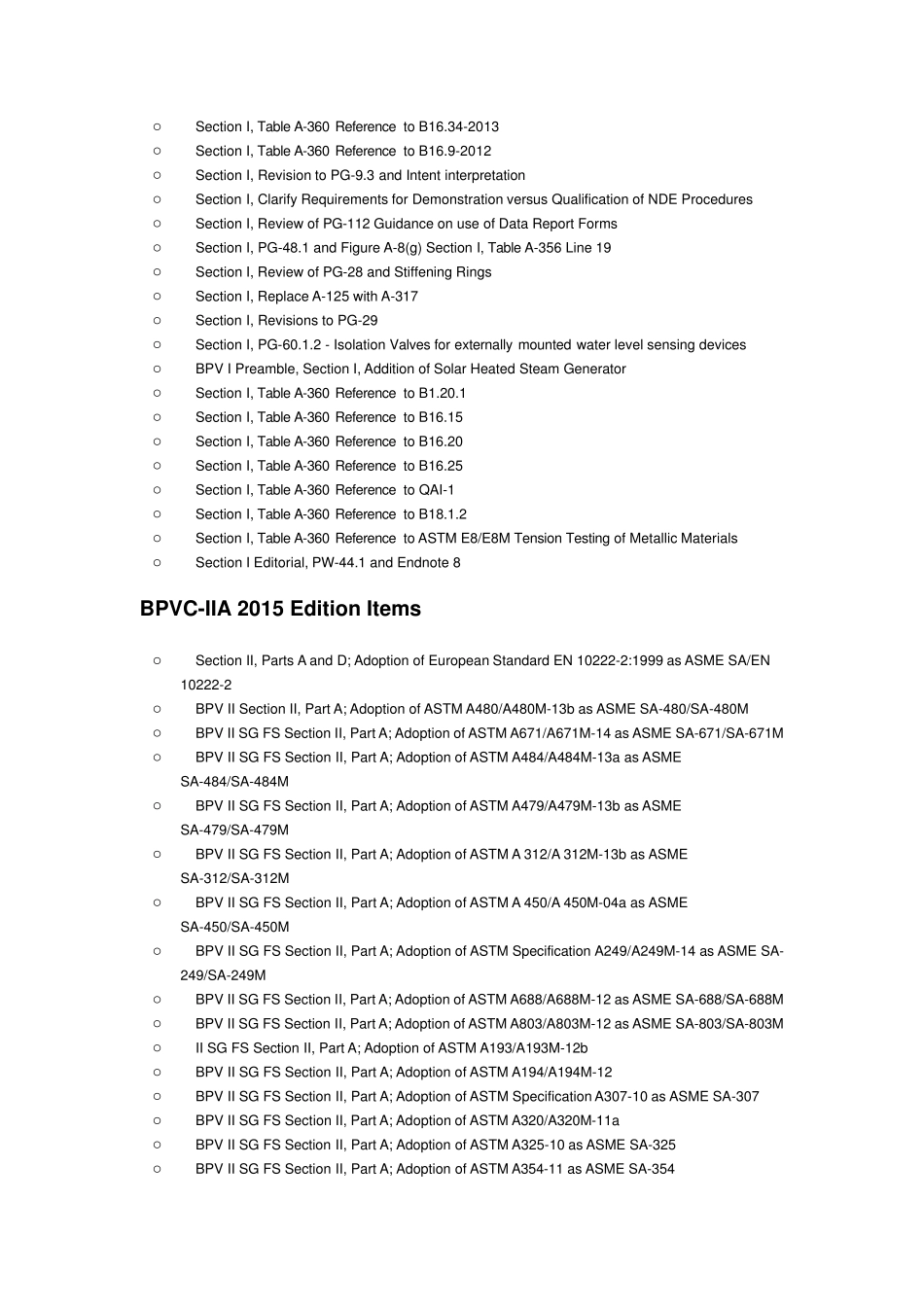 ○ Section I, Table A-360 Reference to B16.34-2013
○ Section I, Table A-360 Reference to B16.9-2012
○ Section I, Revision to PG-9.3 and Intent interpretation
○ Section I, Clarify Requirements for Demonstration versus Qualification of NDE Procedures
○ Section I, Review of PG-112 Guidance on use of Data Report Forms
○ Section I, PG-48.1 and Figure A-8(g) Section I, Table A-356 Line 19
○ Section I, Review of PG-28 and Stiffening Rings
○ Section I, Replace A-125 with A-317
○ Section I, Revisions to PG-29
○ Section I, PG-60.1.2 - Isolation Valves for externally mounted water level sensing devices
○ BPV I Preamble, Section I, Addition of Solar Heated Steam Generator
○ Section I, Table A-360 Reference to B1.20.1
○ Section I, Table A-360 Reference to B16.15
○ Section I, Table A-360 Reference to B16.20
○ Section I, Table A-360 Reference to B16.25
○ Section I, Table A-360 Reference to QAI-1
○ Section I, Table A-360 Reference to B18.1.2
○ Section I, Table A-360 Reference to ASTM E8/E8M Tension Testing of Metallic Materials
○ Section I Editorial, PW-44.1 and Endnote 8

BPVC-IIA 2015 Edition Items

○ Section II, Parts A and D; Adoption of European Standard EN 10222-2:1999 as ASME SA/EN 10222-2
○ BPV II Section II, Part A; Adoption of ASTM A480/A480M-13b as ASME SA-480/SA-480M
○ BPV II SG FS Section II, Part A; Adoption of ASTM A671/A671M-14 as ASME SA-671/SA-671M
○ BPV II SG FS Section II, Part A; Adoption of ASTM A484/A484M-13a as ASME SA-484/SA-484M
○ BPV II SG FS Section II, Part A; Adoption of ASTM A479/A479M-13b as ASME SA-479/SA-479M
○ BPV II SG FS Section II, Part A; Adoption of ASTM A 312/A 312M-13b as ASME SA-312/SA-312M
○ BPV II SG FS Section II, Part A; Adoption of ASTM A 450/A 450M-04a as ASME SA-450/SA-450M
○ BPV II SG FS Section II, Part A; Adoption of ASTM Specification A249/A249M-14 as ASME SA-249/SA-249M
○ BPV II SG FS Section II, Part A; Adoption of ASTM A688/A688M-12 as ASME SA-688/SA-688M
○ BPV II SG FS Section II, Part A; Adoption of ASTM A803/A803M-12 as ASME SA-803/SA-803M
○ II SG FS Section II, Part A; Adoption of ASTM A193/A193M-12b
○ BPV II SG FS Section II, Part A; Adoption of ASTM A194/A194M-12
○ BPV II SG FS Section II, Part A; Adoption of ASTM Specification A307-10 as ASME SA-307
○ BPV II SG FS Section II, Part A; Adoption of ASTM A320/A320M-11a
○ BPV II SG FS Section II, Part A; Adoption of ASTM A325-10 as ASME SA-325
○ BPV II SG FS Section II, Part A; Adoption of ASTM A354-11 as ASME SA-354